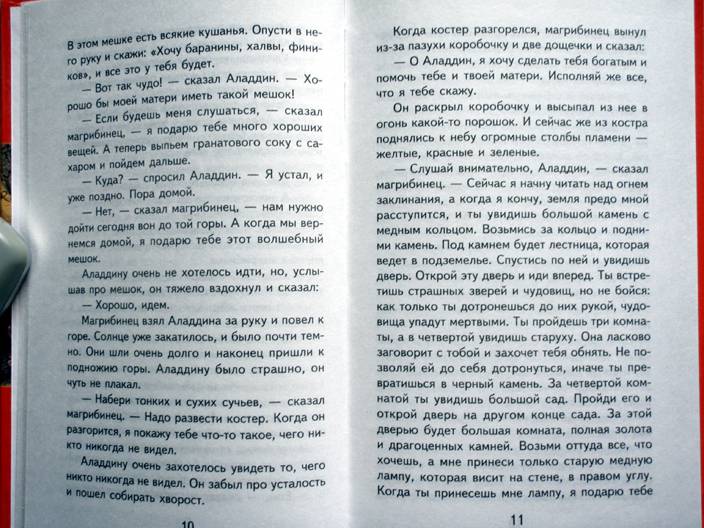 В этом мешке есть всякие кушанья. Опусти в него руку и скажи: «Хочу баранины, халвы, фиников», и все это у тебя будет.

— Вот так чудо! — сказал Аладдин. — Хорошо бы моей матери иметь такой мешок!

— Если будешь меня слушаться, — сказал магрибинец, — я подарю тебе много хороших вещей. А теперь выпьем гранатового соку с сахаром и пойдем дальше.

— Куда? — спросил Аладдин. — Я устал, и уже поздно. Пора домой.

— Нет, — сказал магрибинец, — нам нужно дойти сегодня вон до той горы. А когда мы вернемся домой, я подарю тебе этот волшебный мешок.

Аладдину очень не хотелось идти, но, услышав про мешок, он тяжело вздохнул и сказал:

— Хорошо, идем.

Магрибинец взял Аладдина за руку и повел к горе. Солнце уже закатилось, и было почти темно. Они шли очень долго и наконец пришли к подножию горы. Аладдину было страшно, он чуть не плакал.

— Набери тонких и сухих сучьев, — сказал магрибинец. — Надо развести костер. Когда он разгорится, я покажу тебе что-то такое, чего никто никогда не видел.

Аладдину очень захотелось увидеть то, чего никто никогда не видел. Он забыл про усталость и пошел собирать хворост.

10

Когда костер разгорелся, магрибинец вынул из-за пазухи коробочку и две дощечки и сказал:

— О Аладдин, я хочу сделать тебя богатым и помочь тебе и твоей матери. Исполняй же все, что я тебе скажу.

Он раскрыл коробочку и высыпал из нее в огонь какой-то порошок. И сейчас же из костра поднялись к небу огромные столбы пламени — желтые, красные и зеленые.

— Слушай внимательно, Аладдин, — сказал магрибинец. — Сейчас я начну читать над огнем заклинания, а когда я кончу, земля предо мной расступится, и ты увидишь большой камень с медным кольцом. Возьмись за кольцо и подними камень. Под камнем будет лестница, которая ведет в подземелье. Спустись по ней и увидишь дверь. Открой эту дверь и иди вперед. Ты встретишь страшных зверей и чудовищ, но не бойся: как только ты дотронешься до них рукой, чудовища упадут мертвыми. Ты пройдешь три комнаты, а в четвертой увидишь старуху. Она ласково заговорит с тобой и захочет тебя обнять. Не позволяй ей до себя дотронуться, иначе ты превратишься в черный камень. За четвертой комнатой ты увидишь большой сад. Пройди его и открой дверь на другом конце сада. За этой дверью будет большая комната, полная золота и драгоценных камней. Возьми оттуда все, что хочешь, а мне принеси только старую медную лампу, которая висит на стене, в правом углу. Когда ты принесешь мне лампу, я подарю тебе

11